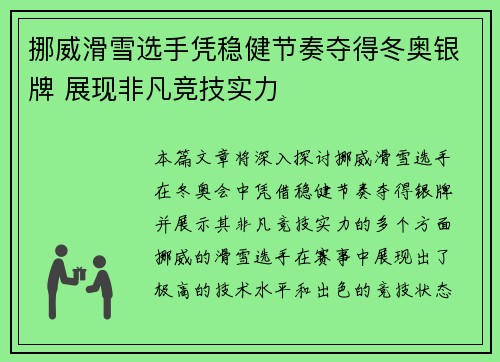 挪威滑雪选手凭稳健节奏夺得冬奥银牌 展现非凡竞技实力

本篇文章将深入探讨挪威滑雪选手在冬奥会中凭借稳健节奏夺得银牌并展示其非凡竞技实力的多个方面挪威的滑雪选手在赛事中展现出了极高的技术水平和出色的竞技状态